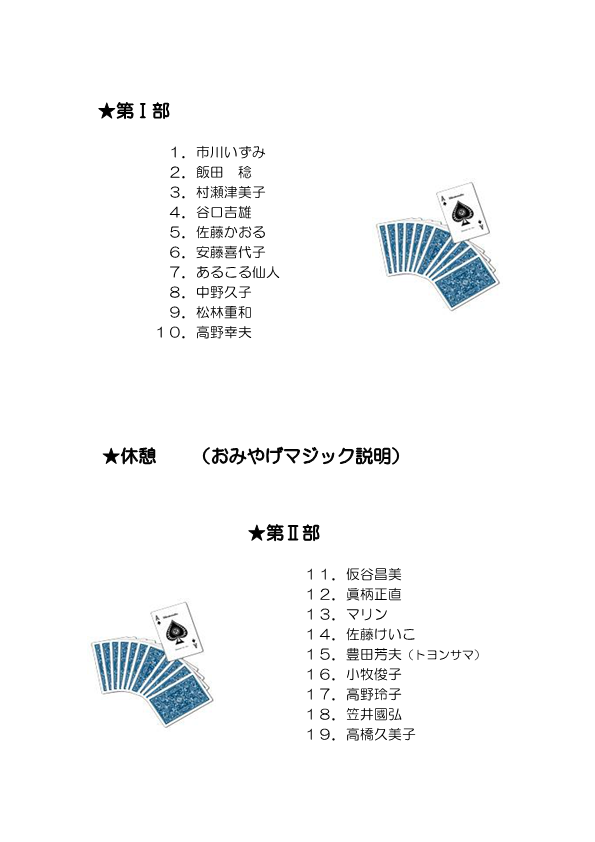 ★第Ⅰ部

１．市川いずみ
２．飯田　稔
３．村瀬津美子
４．谷口吉雄
５．佐藤かおる
６．安藤喜代子
７．あるこる仙人
８．中野久子
９．松林重和
１０．高野幸夫

★休憩　　（おみやげマジック説明）

★第Ⅱ部

１１．仮谷昌美
１２．眞柄正直
１３．マリン
１４．佐藤けいこ
１５．豊田芳夫（トヨンサマ）
１６．小牧俊子
１７．高野玲子
１８．笠井國弘
１９．高橋久美子